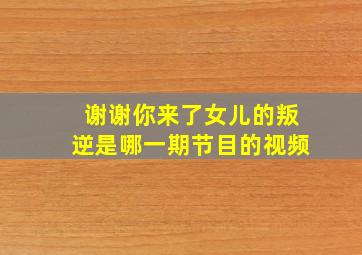 谢谢你来了女儿的叛逆是哪一期节目的视频